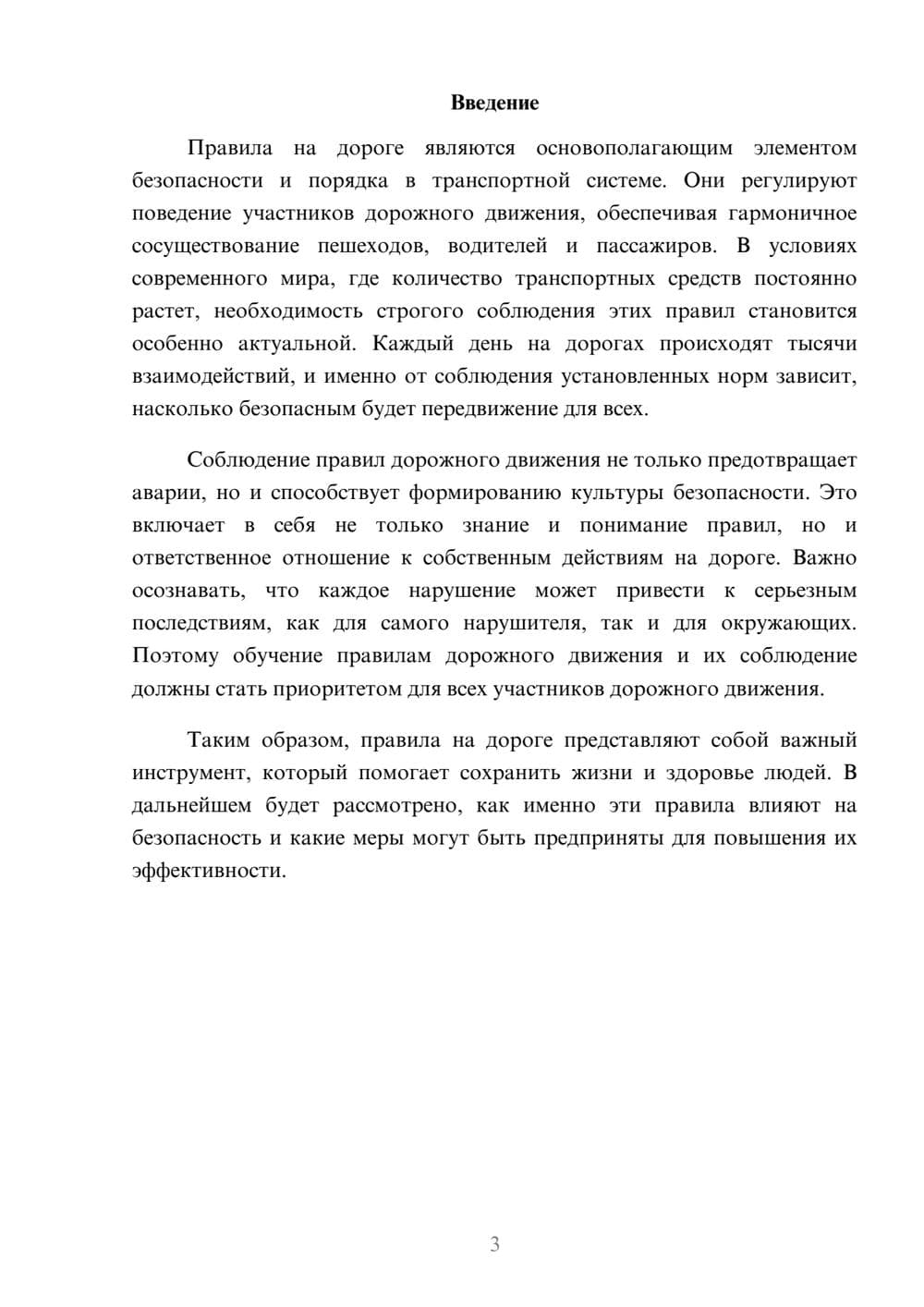 Введение

Правила на дороге являются основополагающим элементом безопасности и порядка в транспортной системе. Они регулируют поведение участников дорожного движения, обеспечивая гармоничное сосуществование пешеходов, водителей и пассажиров. В условиях современного мира, где количество транспортных средств постоянно растет, необходимость строгого соблюдения этих правил становится особенно актуальной. Каждый день на дорогах происходят тысячи взаимодействий, и именно от соблюдения установленных норм зависит, насколько безопасным будет передвижение для всех.

Соблюдение правил дорожного движения не только предотвращает аварии, но и способствует формированию культуры безопасности. Это включает в себя не только знание и понимание правил, но и ответственное отношение к собственным действиям на дороге. Важно осознавать, что каждое нарушение может привести к серьезным последствиям, как для самого нарушителя, так и для окружающих. Поэтому обучение правилам дорожного движения и их соблюдение должны стать приоритетом для всех участников дорожного движения.

Таким образом, правила на дороге представляют собой важный инструмент, который помогает сохранить жизни и здоровье людей. В дальнейшем будет рассмотрено, как именно эти правила влияют на безопасность и какие меры могут быть предприняты для повышения их эффективности.

3